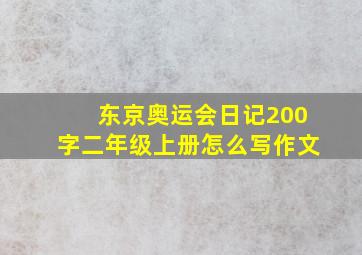 东京奥运会日记200字二年级上册怎么写作文